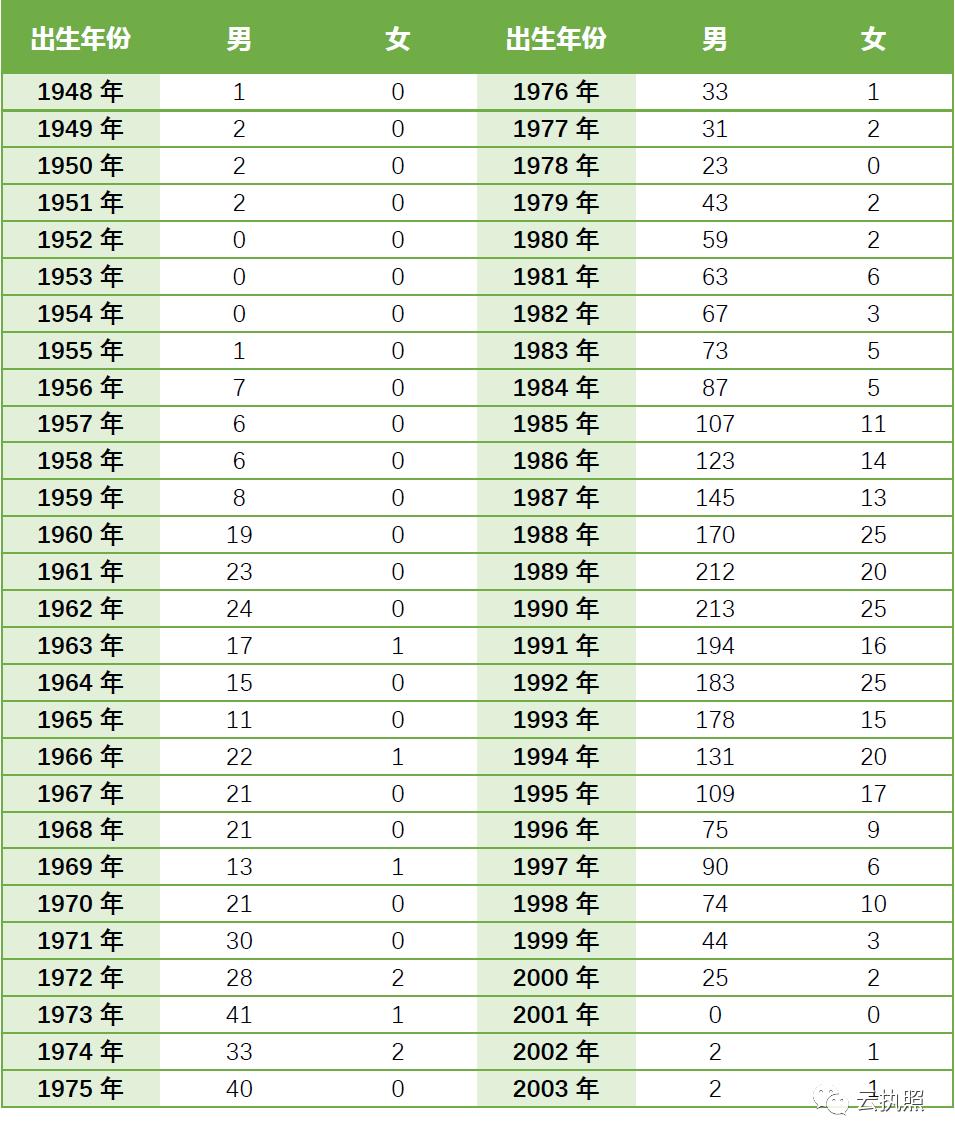 | 出生年份 | 男 | 女 | 出生年份 | 男 | 女 |
|---|---|---|---|---|---|
| 1948 年 | 1 | 0 | 1976 年 | 33 | 1 |
| 1949 年 | 2 | 0 | 1977 年 | 31 | 2 |
| 1950 年 | 2 | 0 | 1978 年 | 23 | 0 |
| 1951 年 | 2 | 0 | 1979 年 | 43 | 2 |
| 1952 年 | 0 | 0 | 1980 年 | 59 | 2 |
| 1953 年 | 0 | 0 | 1981 年 | 63 | 6 |
| 1954 年 | 0 | 0 | 1982 年 | 67 | 3 |
| 1955 年 | 1 | 0 | 1983 年 | 73 | 5 |
| 1956 年 | 7 | 0 | 1984 年 | 87 | 5 |
| 1957 年 | 6 | 0 | 1985 年 | 107 | 11 |
| 1958 年 | 6 | 0 | 1986 年 | 123 | 14 |
| 1959 年 | 8 | 0 | 1987 年 | 145 | 13 |
| 1960 年 | 19 | 0 | 1988 年 | 170 | 25 |
| 1961 年 | 23 | 0 | 1989 年 | 212 | 20 |
| 1962 年 | 24 | 0 | 1990 年 | 213 | 25 |
| 1963 年 | 17 | 1 | 1991 年 | 194 | 16 |
| 1964 年 | 15 | 0 | 1992 年 | 183 | 25 |
| 1965 年 | 11 | 0 | 1993 年 | 178 | 15 |
| 1966 年 | 22 | 1 | 1994 年 | 131 | 20 |
| 1967 年 | 21 | 0 | 1995 年 | 109 | 17 |
| 1968 年 | 21 | 0 | 1996 年 | 75 | 9 |
| 1969 年 | 13 | 1 | 1997 年 | 90 | 6 |
| 1970 年 | 21 | 0 | 1998 年 | 74 | 10 |
| 1971 年 | 30 | 0 | 1999 年 | 44 | 3 |
| 1972 年 | 28 | 2 | 2000 年 | 25 | 2 |
| 1973 年 | 41 | 1 | 2001 年 | 0 | 0 |
| 1974 年 | 33 | 2 | 2002 年 | 2 | 1 |
| 1975 年 | 40 | 0 | 2003 年 | 2 | 1 |

云执照